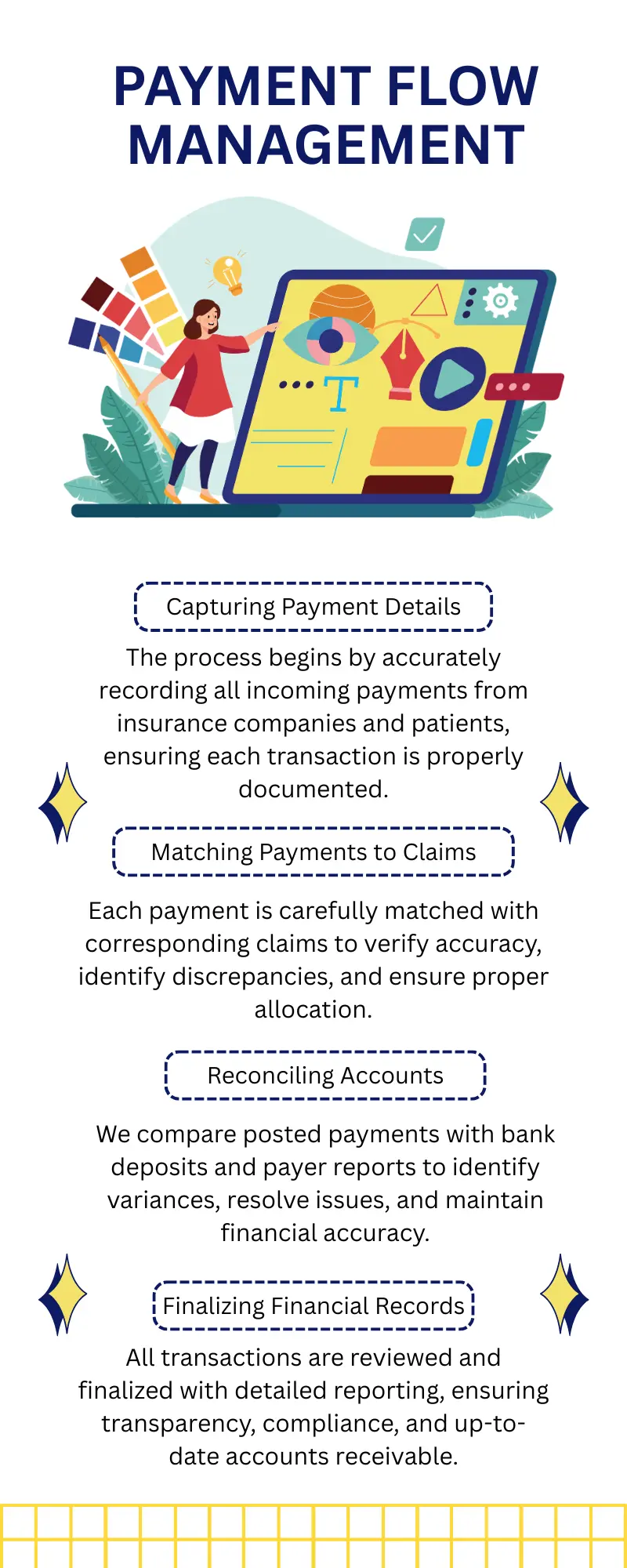 PAYMENT FLOW MANAGEMENT

T

Capturing Payment Details

The process begins by accurately recording all incoming payments from insurance companies and patients, ensuring each transaction is properly documented.

Matching Payments to Claims

Each payment is carefully matched with corresponding claims to verify accuracy, identify discrepancies, and ensure proper allocation.

Reconciling Accounts

We compare posted payments with bank deposits and payer reports to identify variances, resolve issues, and maintain financial accuracy.

Finalizing Financial Records

All transactions are reviewed and finalized with detailed reporting, ensuring transparency, compliance, and up-to-date accounts receivable.